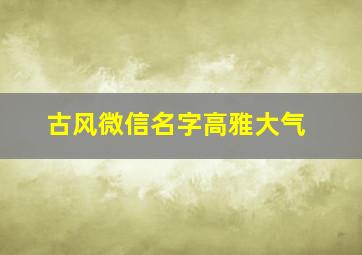 古风微信名字高雅大气